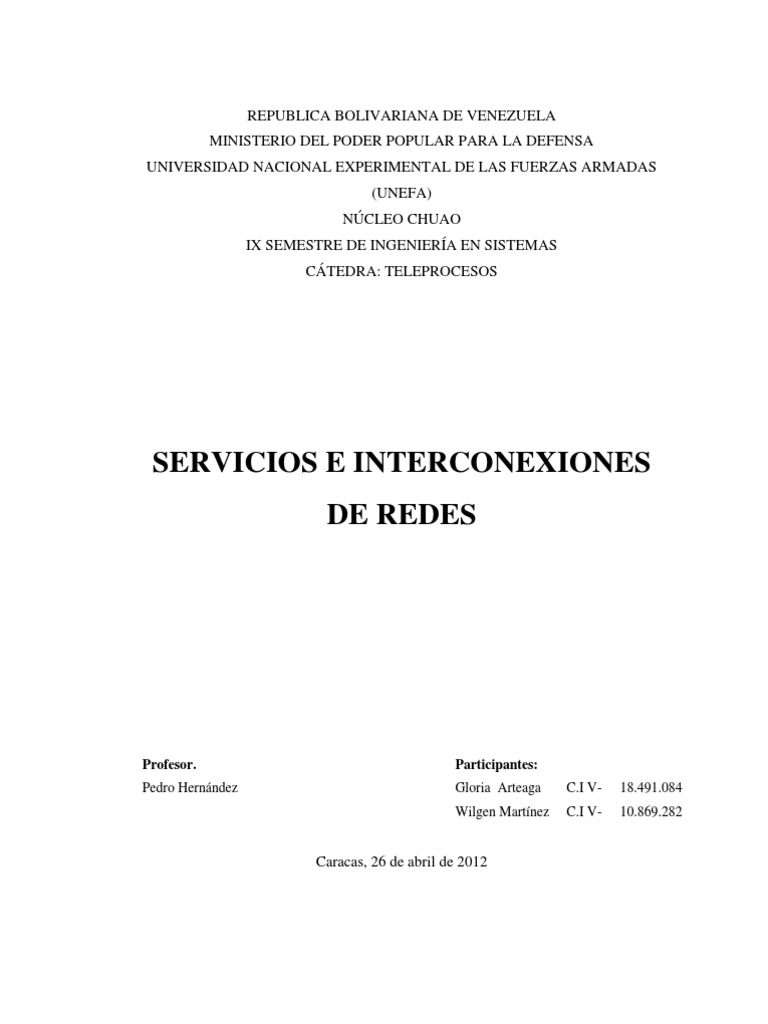 REPUBLICA BOLIVARIANA DE VENEZUELA
MINISTERIO DEL PODER POPULAR PARA LA DEFENSA
UNIVERSIDAD NACIONAL EXPERIMENTAL DE LAS FUERZAS ARMADAS
(UNEFA)
NÚCLEO CHUAO
IX SEMESTRE DE INGENIERÍA EN SISTEMAS
CÁTEDRA: TELEPROCESOS

SERVICIOS E INTERCONEXIONES
DE REDES

Profesor.
Pedro Hernández

Participantes:
Gloria Arteaga C.I V- 18.491.084
Wilgen Martínez C.I V- 10.869.282

Caracas, 26 de abril de 2012